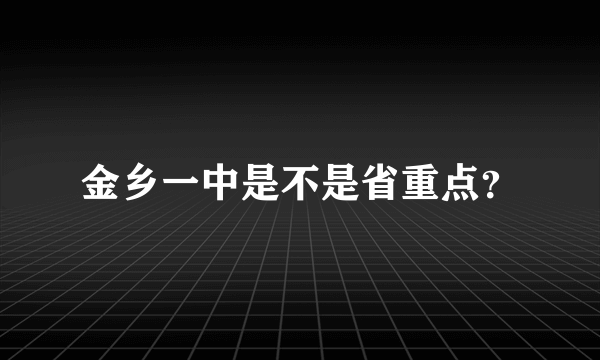 金乡一中是不是省重点?